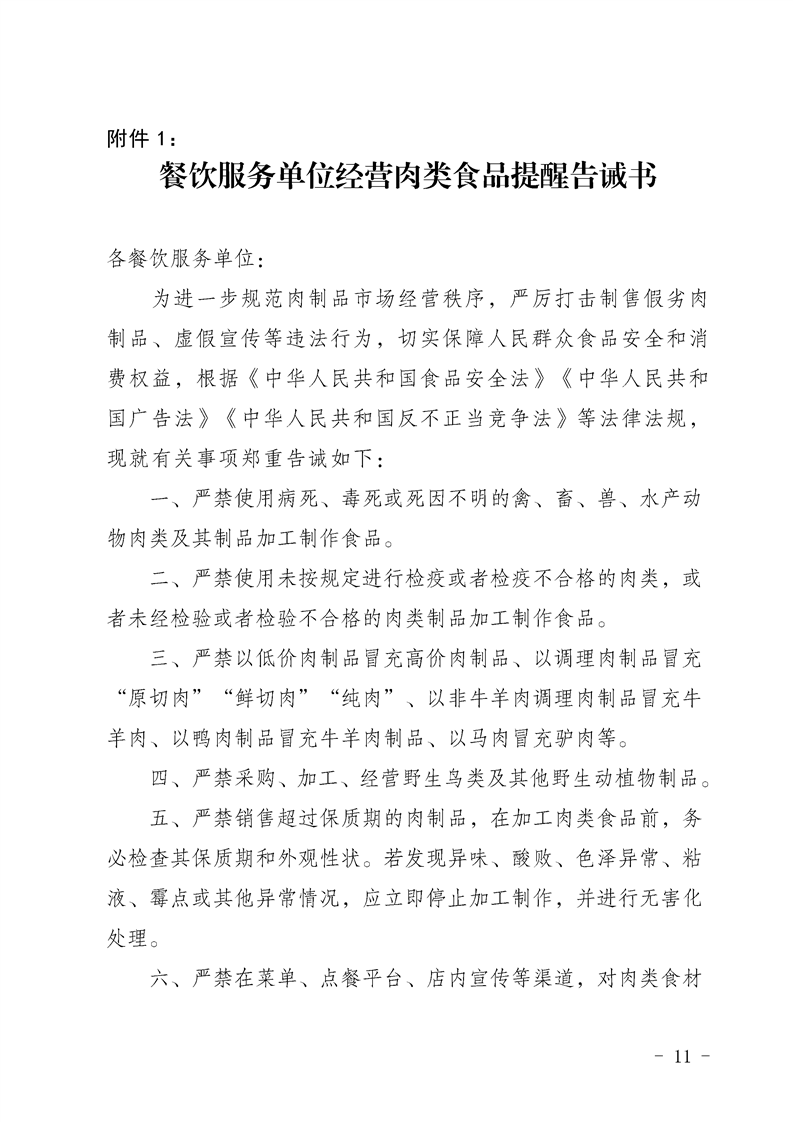 附件 1：

餐饮服务单位经营肉类食品提醒告诫书

各餐饮服务单位：

为进一步规范肉制品市场经营秩序，严厉打击制售假劣肉制品、虚假宣传等违法行为，切实保障人民群众食品安全和消费权益，根据《中华人民共和国食品安全法》《中华人民共和国广告法》《中华人民共和国反不正当竞争法》等法律法规，现就有关事项郑重告诫如下：

一、严禁使用病死、毒死或死因不明的禽、畜、兽、水产动物肉类及其制品加工制作食品。

二、严禁使用未按规定进行检疫或者检疫不合格的肉类，或者未经检验或者检验不合格的肉类制品加工制作食品。

三、严禁以低价肉制品冒充高价肉制品、以调理肉制品冒充“原切肉”“鲜切肉”“纯肉”、以非牛羊肉调理肉制品冒充牛羊肉、以鸭肉制品冒充牛羊肉制品、以马肉冒充驴肉等。

四、严禁采购、加工、经营野生鸟类及其他野生动植物制品。

五、严禁销售超过保质期的肉制品，在加工肉类食品前，务必检查其保质期和外观性状。若发现异味、酸败、色泽异常、粘液、霉点或其他异常情况，应立即停止加工制作，并进行无害化处理。

六、严禁在菜单、点餐平台、店内宣传等渠道，对肉类食材

- 11 -